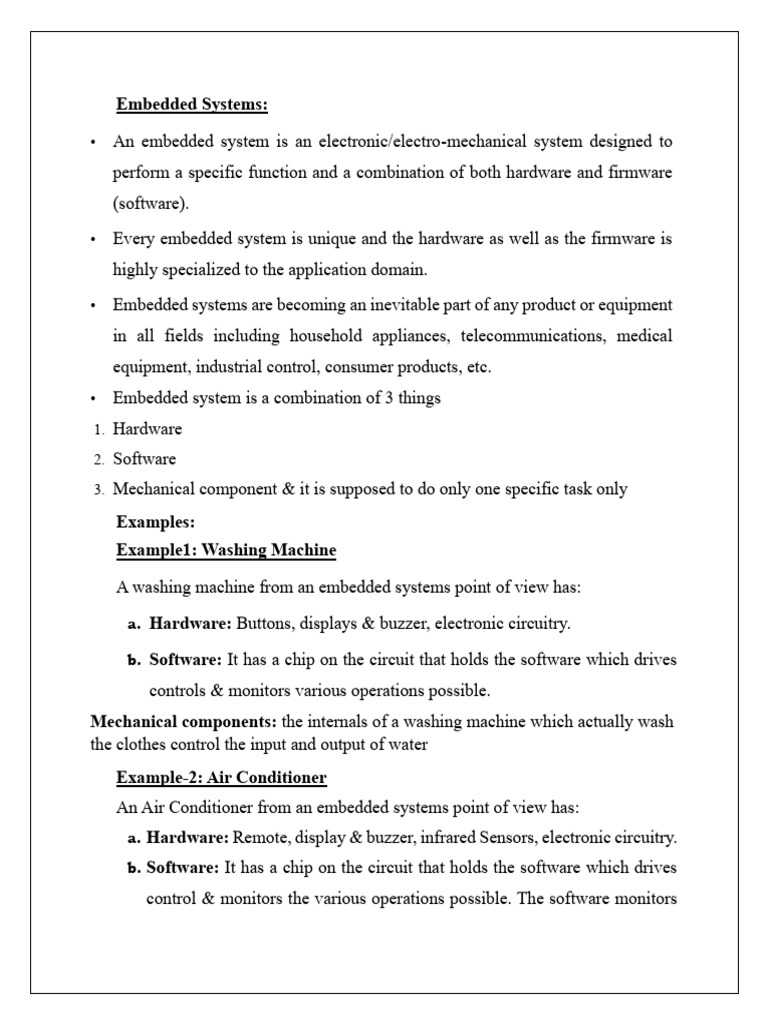 Embedded Systems:

• An embedded system is an electronic/electro-mechanical system designed to perform a specific function and a combination of both hardware and firmware (software).

• Every embedded system is unique and the hardware as well as the firmware is highly specialized to the application domain.

• Embedded systems are becoming an inevitable part of any product or equipment in all fields including household appliances, telecommunications, medical equipment, industrial control, consumer products, etc.

• Embedded system is a combination of 3 things

1. Hardware
2. Software
3. Mechanical component & it is supposed to do only one specific task only

Examples:
Example1: Washing Machine

A washing machine from an embedded systems point of view has:

a. Hardware: Buttons, displays & buzzer, electronic circuitry.

b. Software: It has a chip on the circuit that holds the software which drives controls & monitors various operations possible.

Mechanical components: the internals of a washing machine which actually wash the clothes control the input and output of water

Example-2: Air Conditioner

An Air Conditioner from an embedded systems point of view has:

a. Hardware: Remote, display & buzzer, infrared Sensors, electronic circuitry.

b. Software: It has a chip on the circuit that holds the software which drives control & monitors the various operations possible. The software monitors